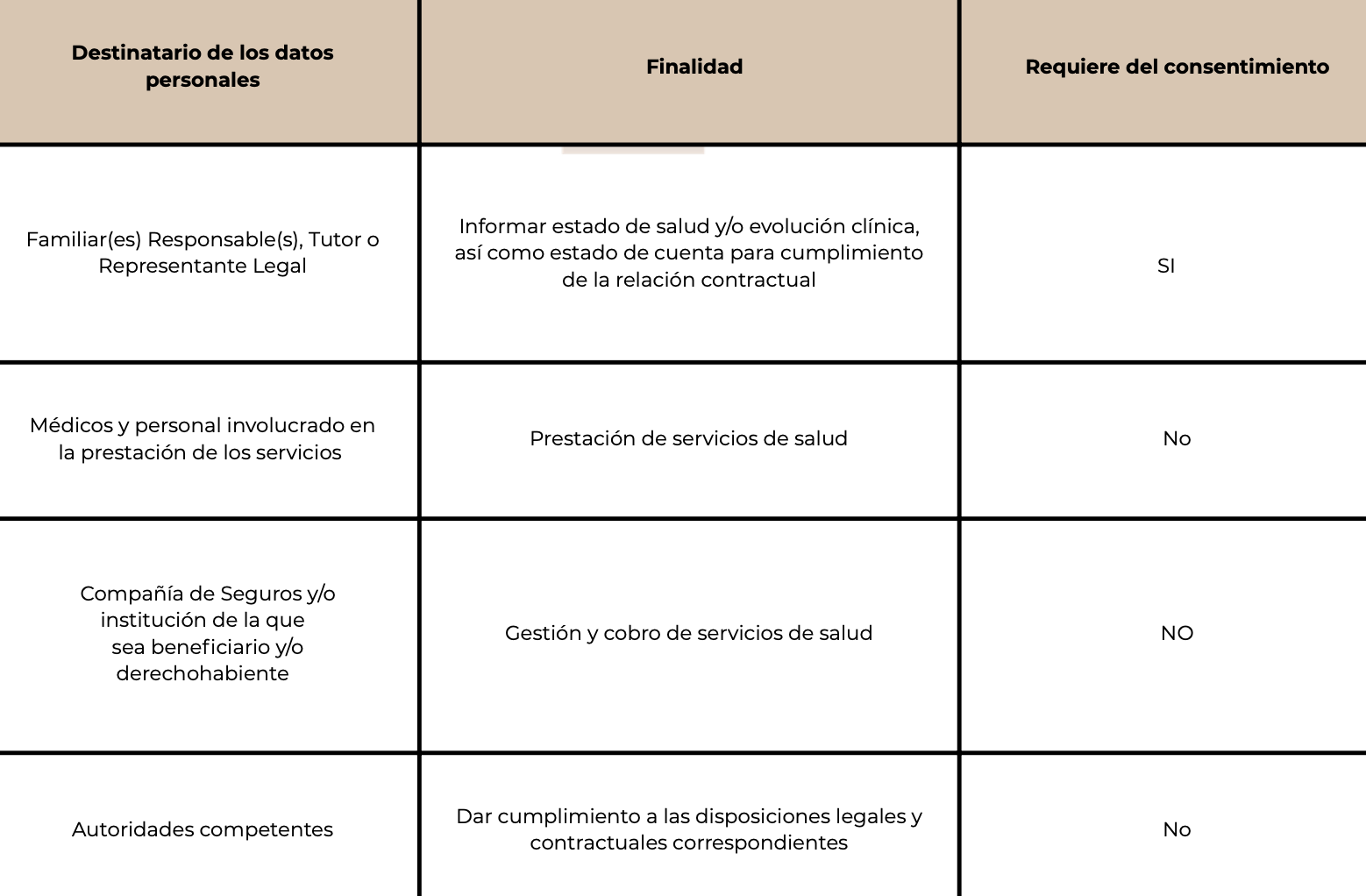 | Destinatario de los datos personales | Finalidad | Requiere del consentimiento |
|---|---|---|
| Familiar(es) Responsable(s), Tutor o Representante Legal | Informar estado de salud y/o evolución clínica, así como estado de cuenta para cumplimiento de la relación contractual | SI |
| Médicos y personal involucrado en la prestación de los servicios | Prestación de servicios de salud | No |
| Compañía de Seguros y/o institución de la que sea beneficiario y/o derechohabiente | Gestión y cobro de servicios de salud | NO |
| Autoridades competentes | Dar cumplimiento a las disposiciones legales y contractuales correspondientes | No |